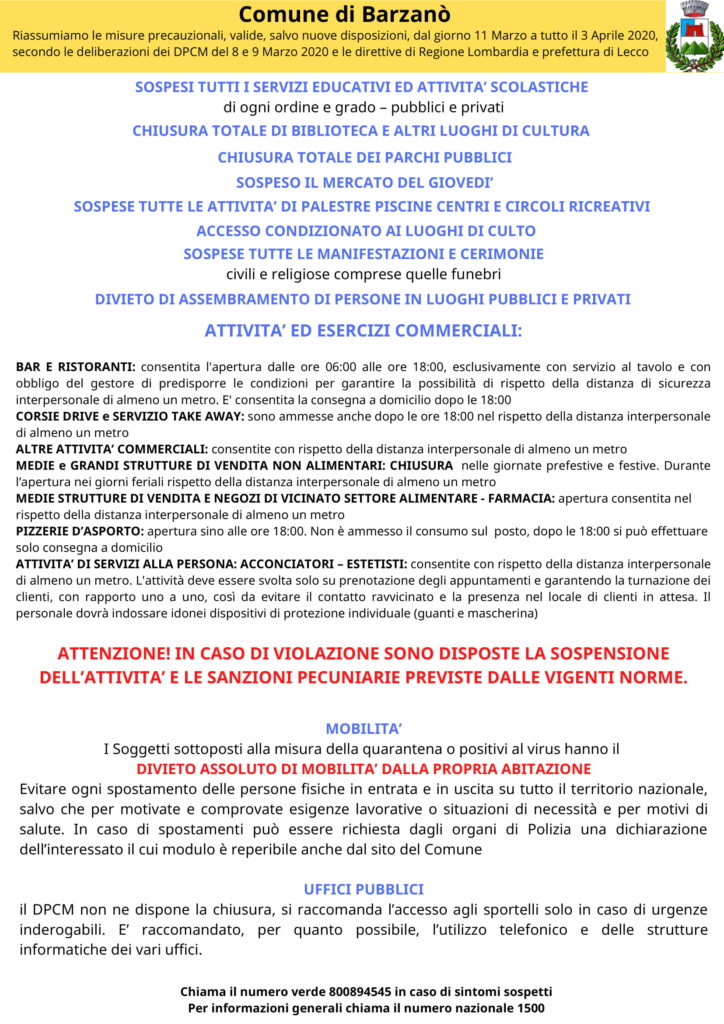 Comune di Barzanò
Riassumiamo le misure precauzionali, valide, salvo nuove disposizioni, dal giorno 11 Marzo a tutto il 3 Aprile 2020, secondo le deliberazioni dei DPCM del 8 e 9 Marzo 2020 e le direttive di Regione Lombardia e prefettura di Lecco

SOSPESI TUTTI I SERVIZI EDUCATIVI ED ATTIVITA' SCOLASTICHE
di ogni ordine e grado – pubblici e privati

CHIUSURA TOTALE DI BIBLIOTECA E ALTRI LUOGHI DI CULTURA

CHIUSURA TOTALE DEI PARCHI PUBBLICI

SOSPESO IL MERCATO DEL GIOVEDI'

SOSPESE TUTTE LE ATTIVITA' DI PALESTRE PISCINE CENTRI E CIRCOLI RICREATIVI

ACCESSO CONDIZIONATO AI LUOGHI DI CULTO

SOSPESE TUTTE LE MANIFESTAZIONI E CERIMONIE
civili e religiose comprese quelle funebri

DIVIETO DI ASSEMBRAMENTO DI PERSONE IN LUOGHI PUBBLICI E PRIVATI

ATTIVITA' ED ESERCIZI COMMERCIALI:

BAR E RISTORANTI: consentita l'apertura dalle ore 06:00 alle ore 18:00, esclusivamente con servizio al tavolo e con obbligo del gestore di predisporre le condizioni per garantire la possibilità di rispetto della distanza di sicurezza interpersonale di almeno un metro. E' consentita la consegna a domicilio dopo le 18:00
CORSIE DRIVE e SERVIZIO TAKE AWAY: sono ammesse anche dopo le ore 18:00 nel rispetto della distanza interpersonale di almeno un metro
ALTRE ATTIVITA' COMMERCIALI: consentite con rispetto della distanza interpersonale di almeno un metro
MEDIE e GRANDI STRUTTURE DI VENDITA NON ALIMENTARI: CHIUSURA nelle giornate prefestive e festive. Durante l'apertura nei giorni feriali rispetto della distanza interpersonale di almeno un metro
MEDIE STRUTTURE DI VENDITA E NEGOZI DI VICINATO SETTORE ALIMENTARE - FARMACIA: apertura consentita nel rispetto della distanza interpersonale di almeno un metro
PIZZERIE D'ASPORTO: apertura sino alle ore 18:00. Non è ammesso il consumo sul posto, dopo le 18:00 si può effettuare solo consegna a domicilio
ATTIVITA' DI SERVIZI ALLA PERSONA: ACCONCIATORI – ESTETISTI: consentite con rispetto della distanza interpersonale di almeno un metro. L'attività deve essere svolta solo su prenotazione degli appuntamenti e garantendo la turnazione dei clienti, con rapporto uno a uno, così da evitare il contatto ravvicinato e la presenza nel locale di clienti in attesa. Il personale dovrà indossare idonei dispositivi di protezione individuale (guanti e mascherina)

ATTENZIONE! IN CASO DI VIOLAZIONE SONO DISPOSTE LA SOSPENSIONE DELL'ATTIVITA' E LE SANZIONI PECUNIARIE PREVISTE DALLE VIGENTI NORME.

MOBILITA'
I Soggetti sottoposti alla misura della quarantena o positivi al virus hanno il
DIVIETO ASSOLUTO DI MOBILITA' DALLA PROPRIA ABITAZIONE
Evitare ogni spostamento delle persone fisiche in entrata e in uscita su tutto il territorio nazionale, salvo che per motivate e comprovate esigenze lavorative o situazioni di necessità e per motivi di salute. In caso di spostamenti può essere richiesta dagli organi di Polizia una dichiarazione dell'interessato il cui modulo è reperibile anche dal sito del Comune

UFFICI PUBBLICI
il DPCM non ne dispone la chiusura, si raccomanda l'accesso agli sportelli solo in caso di urgenze inderogabili. E' raccomandato, per quanto possibile, l'utilizzo telefonico e delle strutture informatiche dei vari uffici.

Chiama il numero verde 800894545 in caso di sintomi sospetti
Per informazioni generali chiama il numero nazionale 1500